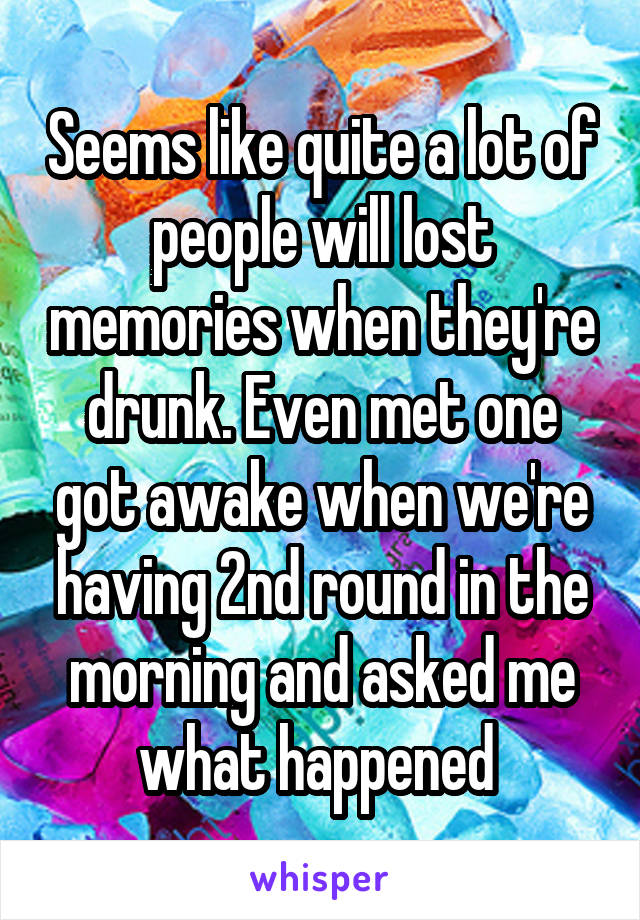 Seems like quite a lot of people will lost memories when they're drunk. Even met one got awake when we're having 2nd round in the morning and asked me what happened

whisper